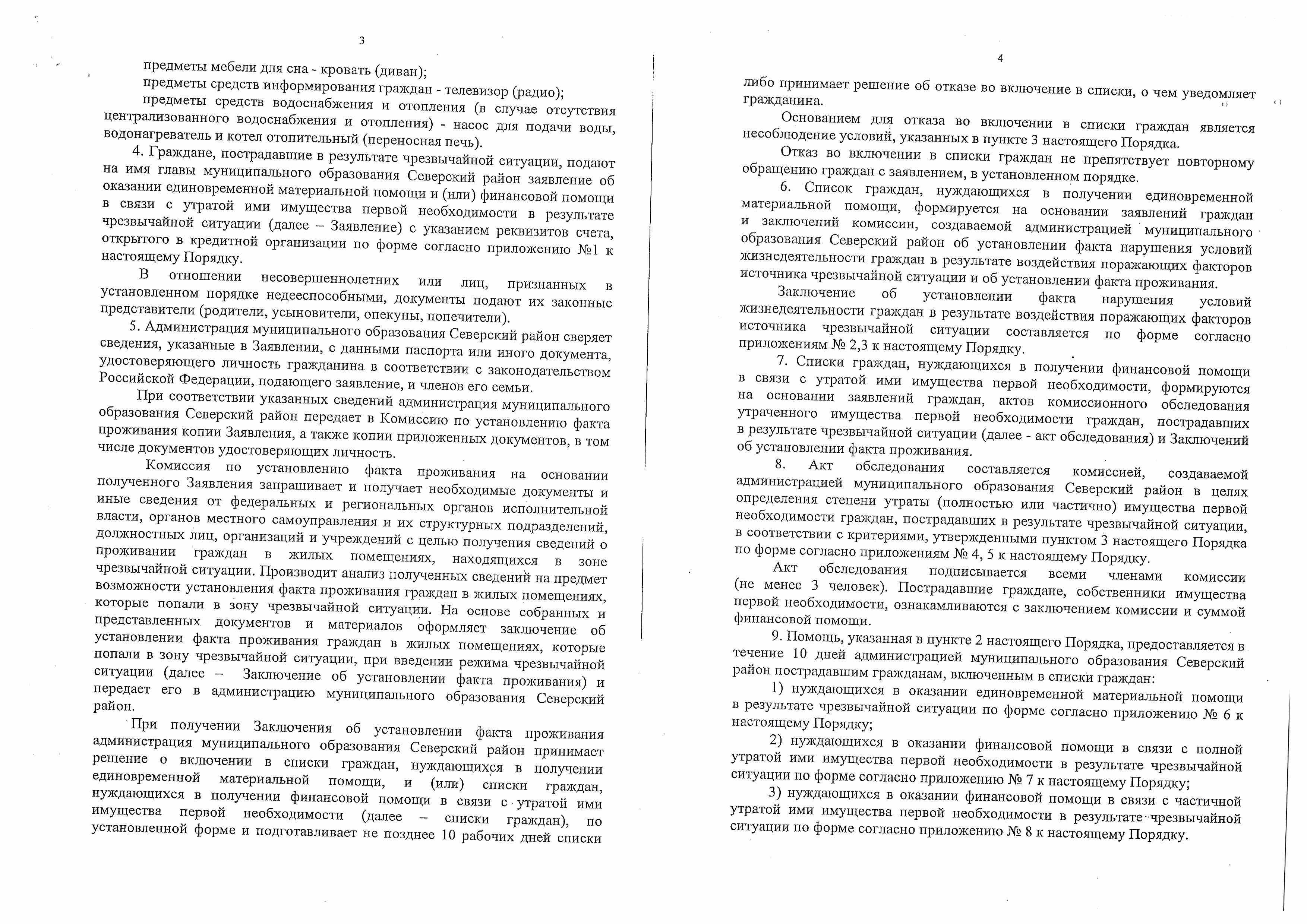 3

предметы мебели для сна - кровать (диван);

предметы средств информирования граждан - телевизор (радио);

предметы средств водоснабжения и отопления (в случае отсутствия централизованного водоснабжения и отопления) - насос для подачи воды, водонагреватель и котел отопительный (переносная печь).

4. Граждане, пострадавшие в результате чрезвычайной ситуации, подают на имя главы муниципального образования Северский район заявление об оказании единовременной материальной помощи и (или) финансовой помощи в связи с утратой ими имущества первой необходимости в результате чрезвычайной ситуации (далее – Заявление) с указанием реквизитов счета, открытого в кредитной организации по форме согласно приложению №1 к настоящему Порядку.

В отношении несовершеннолетних или лиц, признанных в установленном порядке недееспособными, документы подают их законные представители (родители, усыновители, опекуны, попечители).

5. Администрация муниципального образования Северский район сверяет сведения, указанные в Заявлении, с данными паспорта или иного документа, удостоверяющего личность гражданина в соответствии с законодательством Российской Федерации, подающего заявление, и членов его семьи.

При соответствии указанных сведений администрация муниципального образования Северский район передает в Комиссию по установлению факта проживания копии Заявления, а также копии приложенных документов, в том числе документов удостоверяющих личность.

Комиссия по установлению факта проживания на основании полученного Заявления запрашивает и получает необходимые документы и иные сведения от федеральных и региональных органов исполнительной власти, органов местного самоуправления и их структурных подразделений, должностных лиц, организаций и учреждений с целью получения сведений о проживании граждан в жилых помещениях, находящихся в зоне чрезвычайной ситуации. Производит анализ полученных сведений на предмет возможности установления факта проживания граждан в жилых помещениях, которые попали в зону чрезвычайной ситуации. На основе собранных и представленных документов и материалов оформляет заключение об установлении факта проживания граждан в жилых помещениях, которые попали в зону чрезвычайной ситуации, при введении режима чрезвычайной ситуации (далее – Заключение об установлении факта проживания) и передает его в администрацию муниципального образования Северский район.

При получении Заключения об установлении факта проживания администрация муниципального образования Северский район принимает решение о включении в списки граждан, нуждающихся в получении единовременной материальной помощи, и (или) списки граждан, нуждающихся в получении финансовой помощи в связи с утратой ими имущества первой необходимости (далее – списки граждан), по установленной форме и подготавливает не позднее 10 рабочих дней списки

4

либо принимает решение об отказе во включение в списки, о чем уведомляет гражданина.

Основанием для отказа во включении в списки граждан является несоблюдение условий, указанных в пункте 3 настоящего Порядка.

Отказ во включении в списки граждан не препятствует повторному обращению граждан с заявлением, в установленном порядке.

6. Список граждан, нуждающихся в получении единовременной материальной помощи, формируется на основании заявлений граждан и заключений комиссии, создаваемой администрацией муниципального образования Северский район об установлении факта нарушения условий жизнедеятельности граждан в результате воздействия поражающих факторов источника чрезвычайной ситуации и об установлении факта проживания.

Заключение об установлении факта нарушения условий жизнедеятельности граждан в результате воздействия поражающих факторов источника чрезвычайной ситуации составляется по форме согласно приложениям № 2,3 к настоящему Порядку.

7. Списки граждан, нуждающихся в получении финансовой помощи в связи с утратой ими имущества первой необходимости, формируются на основании заявлений граждан, актов комиссионного обследования утраченного имущества первой необходимости граждан, пострадавших в результате чрезвычайной ситуации (далее - акт обследования) и Заключений об установлении факта проживания.

8. Акт обследования составляется комиссией, создаваемой администрацией муниципального образования Северский район в целях определения степени утраты (полностью или частично) имущества первой необходимости граждан, пострадавших в результате чрезвычайной ситуации, в соответствии с критериями, утвержденными пунктом 3 настоящего Порядка по форме согласно приложениям № 4, 5 к настоящему Порядку.

Акт обследования подписывается всеми членами комиссии (не менее 3 человек). Пострадавшие граждане, собственники имущества первой необходимости, ознакамливаются с заключением комиссии и суммой финансовой помощи.

9. Помощь, указанная в пункте 2 настоящего Порядка, предоставляется в течение 10 дней администрацией муниципального образования Северский район пострадавшим гражданам, включенным в списки граждан:

1) нуждающихся в оказании единовременной материальной помощи в результате чрезвычайной ситуации по форме согласно приложению № 6 к настоящему Порядку;

2) нуждающихся в оказании финансовой помощи в связи с полной утратой ими имущества первой необходимости в результате чрезвычайной ситуации по форме согласно приложению № 7 к настоящему Порядку;

3) нуждающихся в оказании финансовой помощи в связи с частичной утратой ими имущества первой необходимости в результате чрезвычайной ситуации по форме согласно приложению № 8 к настоящему Порядку.